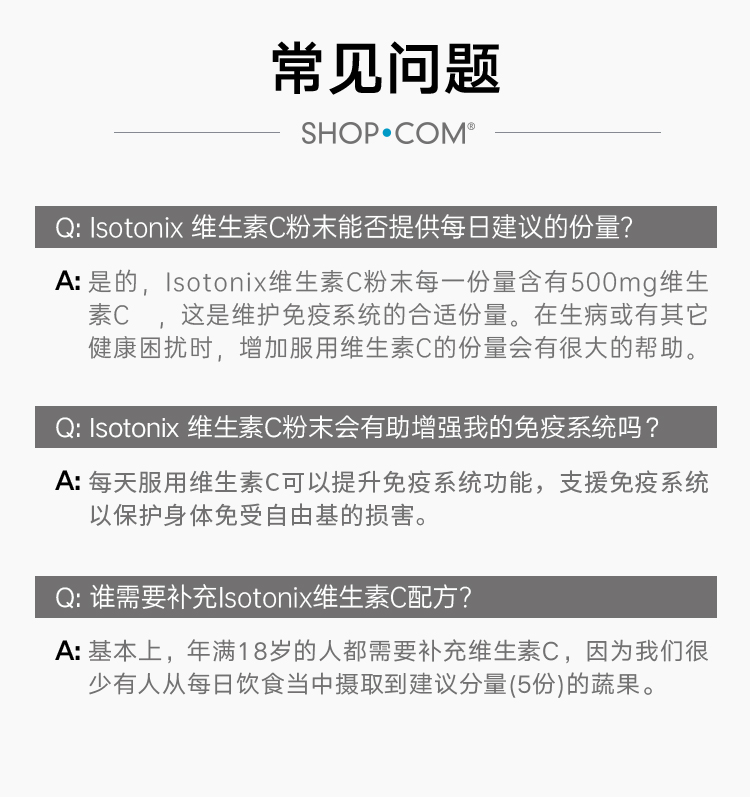 常见问题

SHOP•COM®

Q: Isotonix 维生素C粉末能否提供每日建议的份量?

A: 是的，Isotonix维生素C粉末每一份量含有500mg维生素C ，这是维护免疫系统的合适份量。在生病或有其它健康困扰时，增加服用维生素C的份量会有很大的帮助。

Q: Isotonix 维生素C粉末会有助增强我的免疫系统吗？

A: 每天服用维生素C可以提升免疫系统功能，支援免疫系统以保护身体免受自由基的损害。

Q: 谁需要补充Isotonix维生素C配方?

A: 基本上，年满18岁的人都需要补充维生素C，因为我们很少有人从每日饮食当中摄取到建议分量(5份)的蔬果。